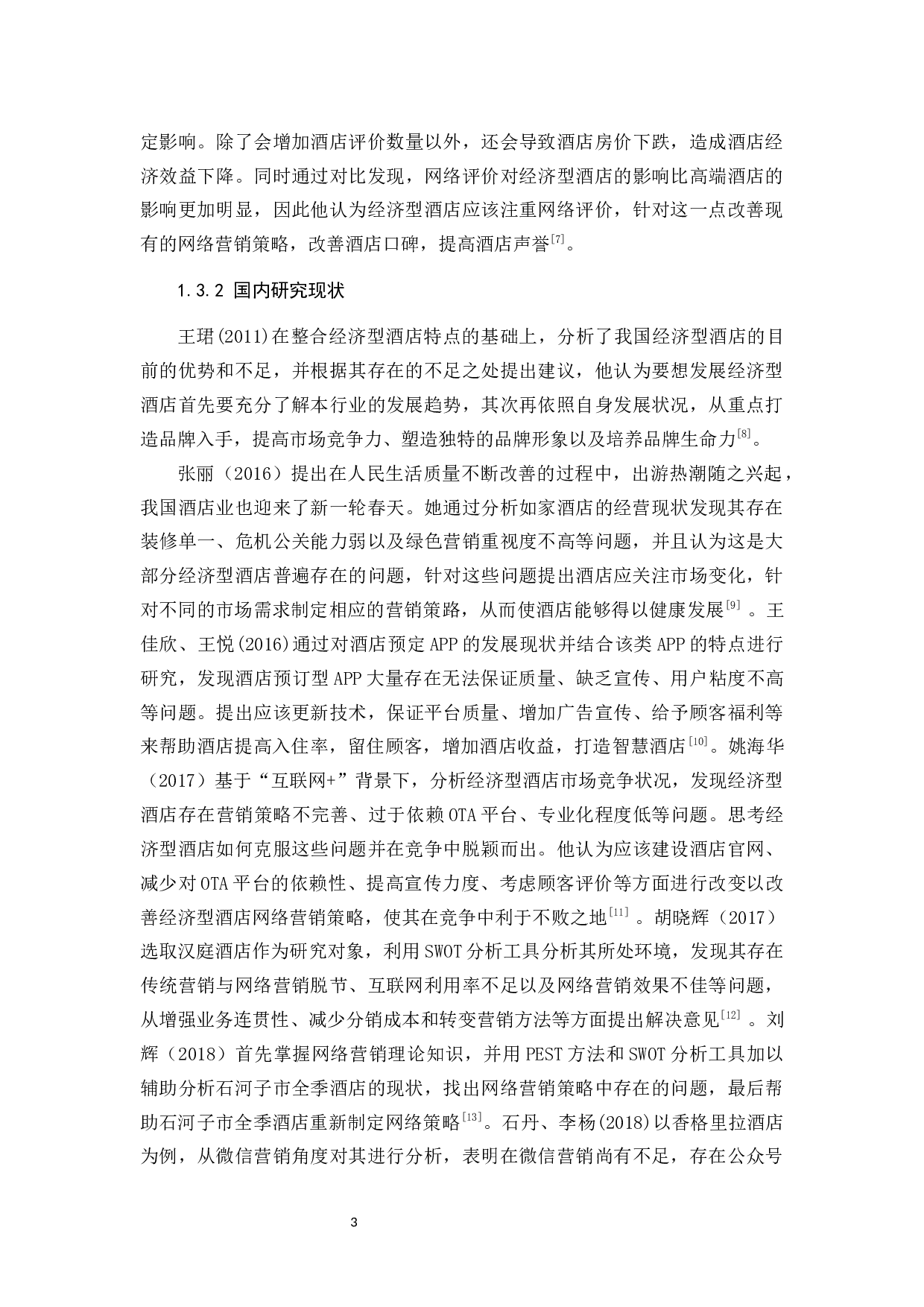 定影响。除了会增加酒店评价数量以外，还会导致酒店房价下跌，造成酒店经济效益下降。同时通过对比发现，网络评价对经济型酒店的影响比高端酒店的影响更加明显，因此他认为经济型酒店应该注重网络评价，针对这一点改善现有的网络营销策略，改善酒店口碑，提高酒店声誉$^{[7]}$。

1.3.2 国内研究现状

王珺(2011)在整合经济型酒店特点的基础上，分析了我国经济型酒店的目前的优势和不足，并根据其存在的不足之处提出建议，他认为要想发展经济型酒店首先要充分了解本行业的发展趋势，其次再依照自身发展状况，从重点打造品牌入手，提高市场竞争力、塑造独特的品牌形象以及培养品牌生命力$^{[8]}$。

张丽（2016）提出在人民生活质量不断改善的过程中，出游热潮随之兴起，我国酒店业也迎来了新一轮春天。她通过分析如家酒店的经营现状发现其存在装修单一、危机公关能力弱以及绿色营销重视度不高等问题，并且认为这是大部分经济型酒店普遍存在的问题，针对这些问题提出酒店应关注市场变化，针对不同的市场需求制定相应的营销策路，从而使酒店能够得以健康发展$^{[9]}$。王佳欣、王悦(2016)通过对酒店预定APP的发展现状并结合该类APP的特点进行研究，发现酒店预订型APP大量存在无法保证质量、缺乏宣传、用户粘度不高等问题。提出应该更新技术，保证平台质量、增加广告宣传、给予顾客福利等来帮助酒店提高入住率，留住顾客，增加酒店收益，打造智慧酒店$^{[10]}$。姚海华（2017）基于“互联网+”背景下，分析经济型酒店市场竞争状况，发现经济型酒店存在营销策略不完善、过于依赖OTA平台、专业化程度低等问题。思考经济型酒店如何克服这些问题并在竞争中脱颖而出。他认为应该建设酒店官网、减少对OTA平台的依赖性、提高宣传力度、考虑顾客评价等方面进行改变以改善经济型酒店网络营销策略，使其在竞争中利于不败之地$^{[11]}$。胡晓辉（2017）选取汉庭酒店作为研究对象，利用SWOT分析工具分析其所处环境，发现其存在传统营销与网络营销脱节、互联网利用率不足以及网络营销效果不佳等问题，从增强业务连贯性、减少分销成本和转变营销方法等方面提出解决意见$^{[12]}$。刘辉（2018）首先掌握网络营销理论知识，并用PEST方法和SWOT分析工具加以辅助分析石河子市全季酒店的现状，找出网络营销策略中存在的问题，最后帮助石河子市全季酒店重新制定网络策略$^{[13]}$。石丹、李杨(2018)以香格里拉酒店为例，从微信营销角度对其进行分析，表明在微信营销尚有不足，存在公众号

3